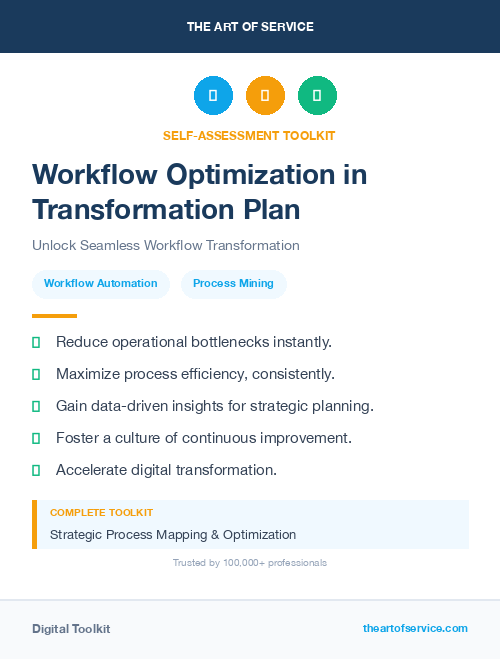 THE ART OF SERVICE

SELF-ASSESSMENT TOOLKIT

Workflow Optimization in Transformation Plan

Unlock Seamless Workflow Transformation

Workflow Automation

Process Mining

Reduce operational bottlenecks instantly.

Maximize process efficiency, consistently.

Gain data-driven insights for strategic planning.

Foster a culture of continuous improvement.

Accelerate digital transformation.

COMPLETE TOOLKIT

Strategic Process Mapping & Optimization

Trusted by 100,000+ professionals

Digital Toolkit

theartofservice.com